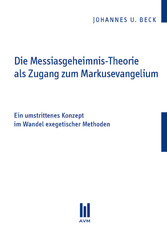 JOHANNES U. BECK

Die Messiasgeheimnis-Theorie als Zugang zum Markusevangelium

Ein umstrittenes Konzept im Wandel exegetischer Methoden

AVM